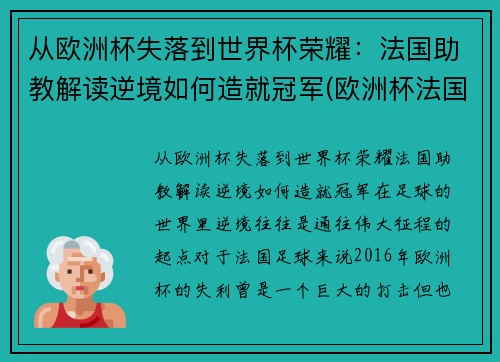 从欧洲杯失落到世界杯荣耀：法国助教解读逆境如何造就冠军(欧洲杯法国

从欧洲杯失落到世界杯荣耀法国助教解读逆境如何造就冠军在足球的世界里逆境往往是通往伟大征程的起点对于法国足球来说2016年欧洲杯的失利曾是一个巨大的打击但也